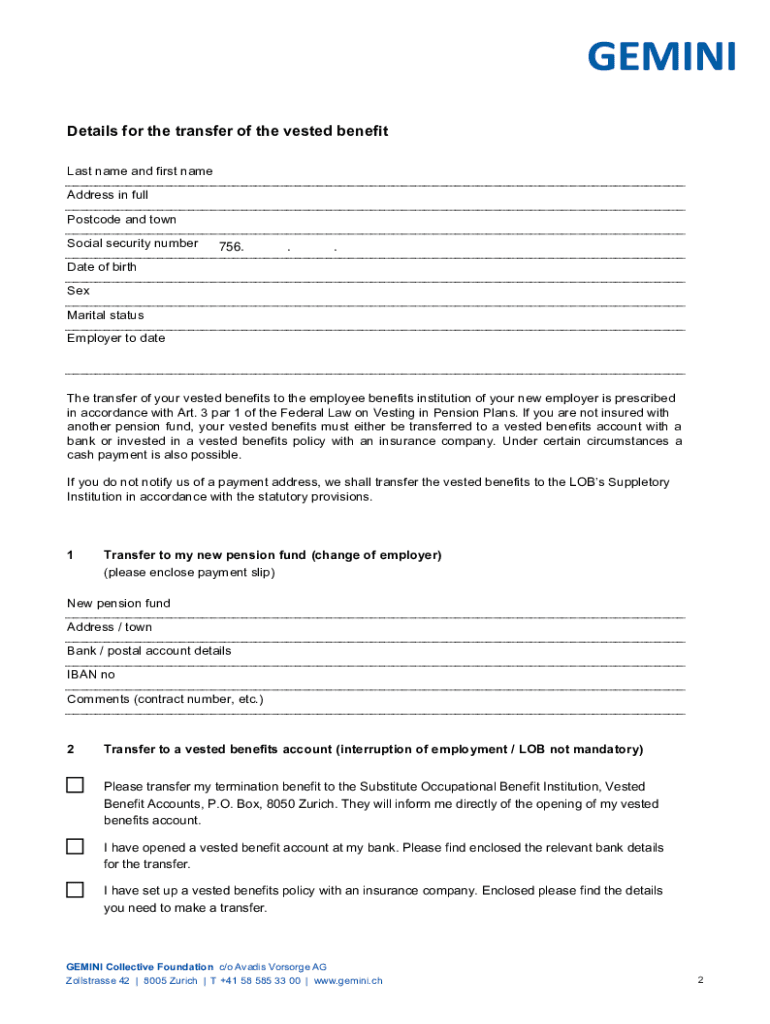 GEMINI

Details for the transfer of the vested benefit

Last name and first name

Address in full

Postcode and town

Social security number 756. . .

Date of birth

Sex

Marital status

Employer to date

The transfer of your vested benefits to the employee benefits institution of your new employer is prescribed in accordance with Art. 3 par 1 of the Federal Law on Vesting in Pension Plans. If you are not insured with another pension fund, your vested benefits must either be transferred to a vested benefits account with a bank or invested in a vested benefits policy with an insurance company. Under certain circumstances a cash payment is also possible.

If you do not notify us of a payment address, we shall transfer the vested benefits to the LOB's Suppletory Institution in accordance with the statutory provisions.

1 Transfer to my new pension fund (change of employer)
(please enclose payment slip)

New pension fund

Address / town

Bank / postal account details

IBAN no

Comments (contract number, etc.)

2 Transfer to a vested benefits account (interruption of employment / LOB not mandatory)

Please transfer my termination benefit to the Substitute Occupational Benefit Institution, Vested Benefit Accounts, P.O. Box, 8050 Zurich. They will inform me directly of the opening of my vested benefits account.

I have opened a vested benefit account at my bank. Please find enclosed the relevant bank details for the transfer.

I have set up a vested benefits policy with an insurance company. Enclosed please find the details you need to make a transfer.

GEMINI Collective Foundation c/o Avadis Vorsorge AG
Zollstrasse 42 | 8005 Zurich | T +41 58 585 33 00 | www.gemini.ch

2